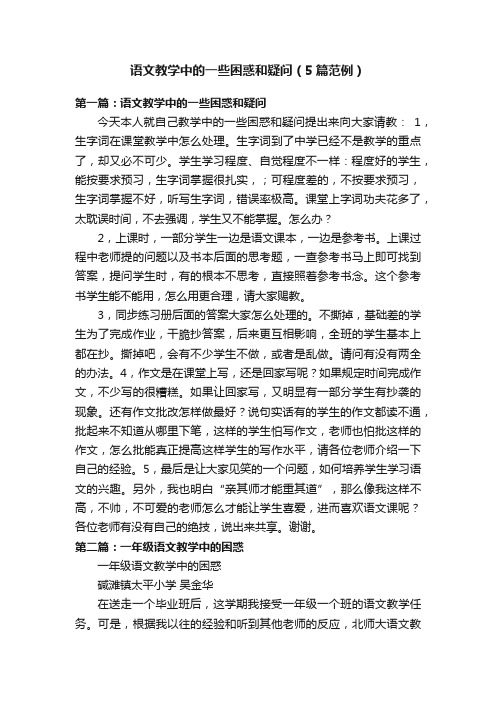 语文教学中的一些困惑和疑问（5篇范例）

第一篇：语文教学中的一些困惑和疑问

今天本人就自己教学中的一些困惑和疑问提出来向大家请教： 1，生字词在课堂教学中怎么处理。生字词到了中学已经不是教学的重点了，却又必不可少。学生学习程度、自觉程度不一样：程度好的学生，能按要求预习，生字词掌握很扎实，；可程度差的，不按要求预习，生字词掌握不好，听写生字词，错误率极高。课堂上字词功夫花多了，太耽误时间，不去强调，学生又不能掌握。怎么办？

2，上课时，一部分学生一边是语文课本，一边是参考书。上课过程中老师提的问题以及书本后面的思考题，一查参考书马上即可找到答案，提问学生时，有的根本不思考，直接照着参考书念。这个参考书学生能不能用，怎么用更合理，请大家赐教。

3，同步练习册后面的答案大家怎么处理的。不撕掉，基础差的学生为了完成作业，干脆抄答案，后来更互相影响，全班的学生基本上都在抄。撕掉吧，会有不少学生不做，或者是乱做。请问有没有两全的办法。4，作文是在课堂上写，还是回家写呢？如果规定时间完成作文，不少写的很糟糕。如果让回家写，又明显有一部分学生有抄袭的现象。还有作文批改怎样做最好？说句实话有的学生的作文都读不通，批起来不知道从哪里下笔，这样的学生怕写作文，老师也怕批这样的作文，怎么批能真正提高这样学生的写作水平，请各位老师介绍一下自己的经验。5，最后是让大家见笑的一个问题，如何培养学生学习语文的兴趣。另外，我也明白“亲其师才能重其道”，那么像我这样不高，不帅，不可爱的老师怎么才能让学生喜爱，进而喜欢语文课呢？各位老师有没有自己的绝技，说出来共享。谢谢。

第二篇：一年级语文教学中的困惑

一年级语文教学中的困惑

碱滩镇太平小学 吴金华

在送走一个毕业班后，这学期我接受一年级一个班的语文教学任务。可是，根据我以往的经验和听到其他老师的反应，北师大语文教